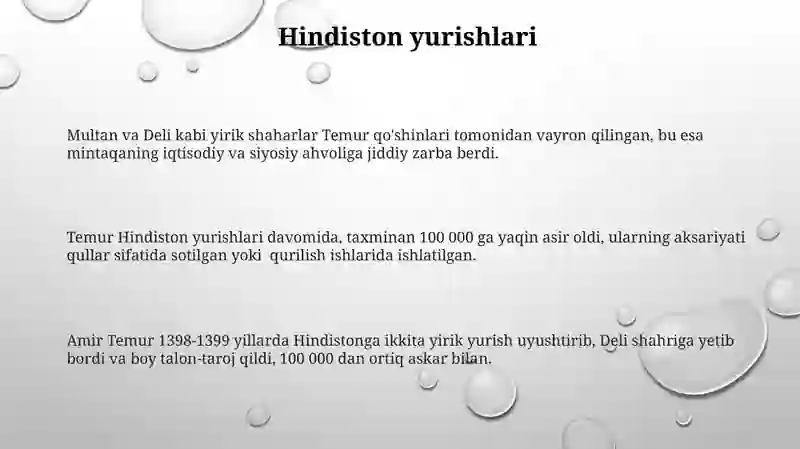 Hindiston yurishlari

Multan va Deli kabi yirik shaharlar Temur qo'shinlari tomonidan vayron qilingan, bu esa mintaqaning iqtisodiy va siyosiy ahvoliga jiddiy zarba berdi.

Temur Hindiston yurishlari davomida, taxminan 100 000 ga yaqin asir oldi, ularning aksariyati qullar sifatida sotilgan yoki  qurilish ishlarida ishlatilgan.

Amir Temur 1398-1399 yillarda Hindistonga ikkita yirik yurish uyushtirib, Deli shahriga yetib bordi va boy talon-taroj qildi, 100 000 dan ortiq askar bilan.